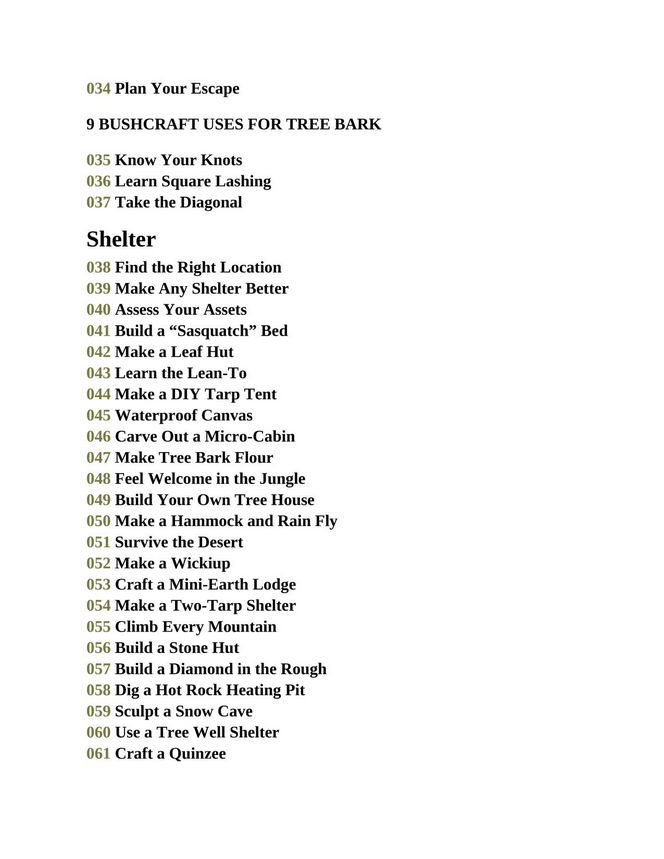 034 Plan Your Escape

9 BUSHCRAFT USES FOR TREE BARK

035 Know Your Knots
036 Learn Square Lashing
037 Take the Diagonal

Shelter

038 Find the Right Location
039 Make Any Shelter Better
040 Assess Your Assets
041 Build a “Sasquatch” Bed
042 Make a Leaf Hut
043 Learn the Lean-To
044 Make a DIY Tarp Tent
045 Waterproof Canvas
046 Carve Out a Micro-Cabin
047 Make Tree Bark Flour
048 Feel Welcome in the Jungle
049 Build Your Own Tree House
050 Make a Hammock and Rain Fly
051 Survive the Desert
052 Make a Wickiup
053 Craft a Mini-Earth Lodge
054 Make a Two-Tarp Shelter
055 Climb Every Mountain
056 Build a Stone Hut
057 Build a Diamond in the Rough
058 Dig a Hot Rock Heating Pit
059 Sculpt a Snow Cave
060 Use a Tree Well Shelter
061 Craft a Quinzee